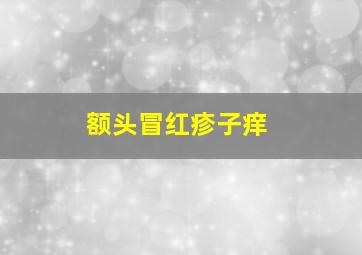 额头冒红疹子痒